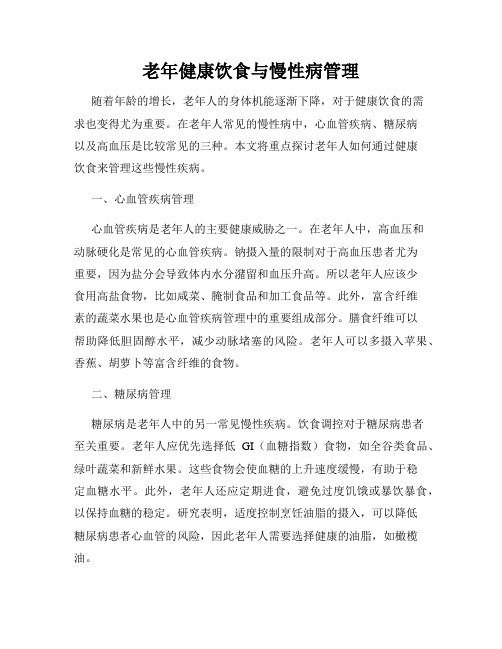 老年健康饮食与慢性病管理

随着年龄的增长，老年人的身体机能逐渐下降，对于健康饮食的需求也变得尤为重要。在老年人常见的慢性病中，心血管疾病、糖尿病以及高血压是比较常见的三种。本文将重点探讨老年人如何通过健康饮食来管理这些慢性疾病。

一、心血管疾病管理

心血管疾病是老年人的主要健康威胁之一。在老年人中，高血压和动脉硬化是常见的心血管疾病。钠摄入量的限制对于高血压患者尤为重要，因为盐分会导致体内水分潴留和血压升高。所以老年人应该少食用高盐食物，比如咸菜、腌制食品和加工食品等。此外，富含纤维素的蔬菜水果也是心血管疾病管理中的重要组成部分。膳食纤维可以帮助降低胆固醇水平，减少动脉堵塞的风险。老年人可以多摄入苹果、香蕉、胡萝卜等富含纤维的食物。

二、糖尿病管理

糖尿病是老年人中的另一常见慢性疾病。饮食调控对于糖尿病患者至关重要。老年人应优先选择低 GI（血糖指数）食物，如全谷类食品、绿叶蔬菜和新鲜水果。这些食物会使血糖的上升速度缓慢，有助于稳定血糖水平。此外，老年人还应定期进食，避免过度饥饿或暴饮暴食，以保持血糖的稳定。研究表明，适度控制烹饪油脂的摄入，可以降低糖尿病患者心血管的风险，因此老年人需要选择健康的油脂，如橄榄油。